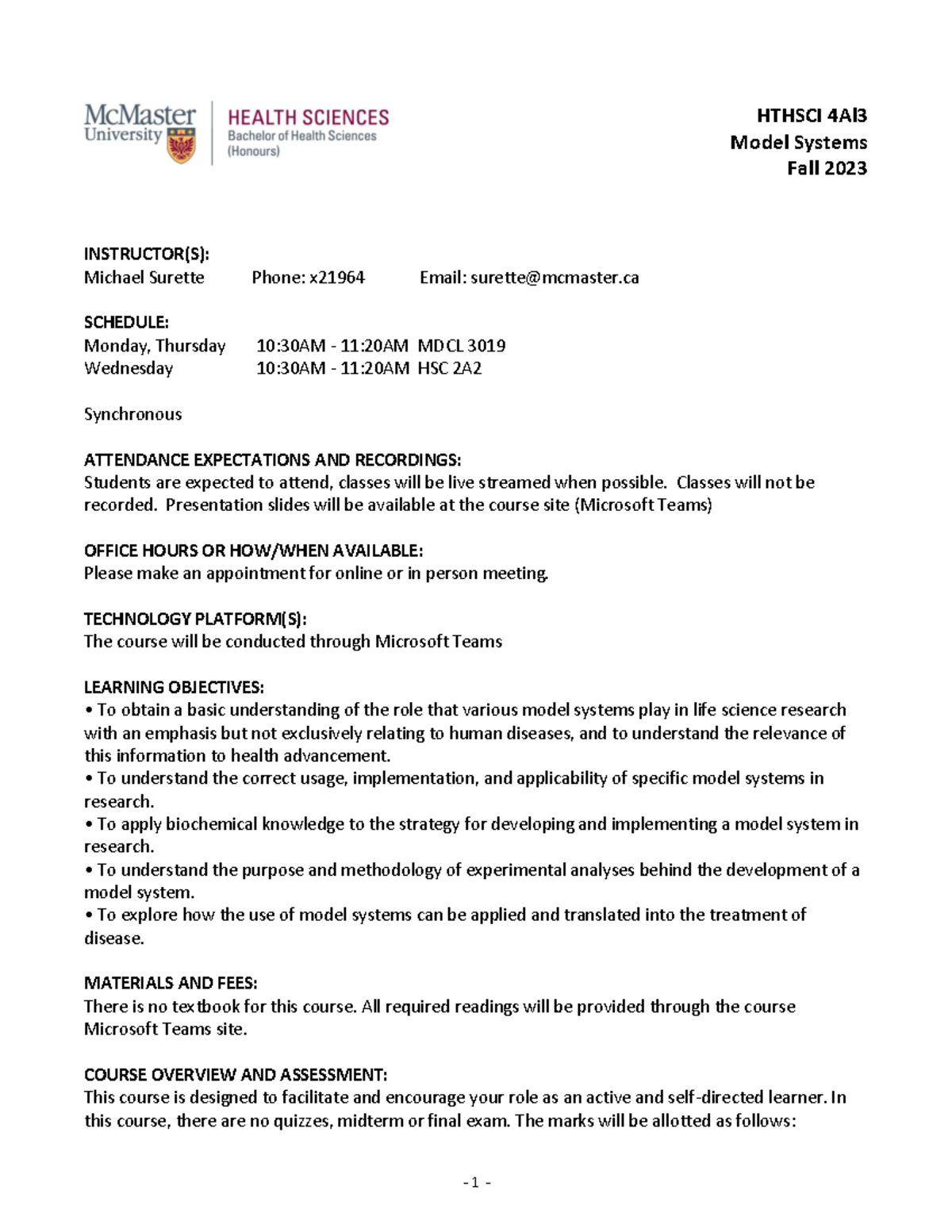 McMaster University

HEALTH SCIENCES
Bachelor of Health Sciences (Honours)

HTHSCI 4AI3
Model Systems
Fall 2023

INSTRUCTOR(S):
Michael Surette Phone: x21964 Email: surette@mcmaster.ca

SCHEDULE:
Monday, Thursday 10:30AM - 11:20AM MDCL 3019
Wednesday 10:30AM - 11:20AM HSC 2A2

Synchronous

ATTENDANCE EXPECTATIONS AND RECORDINGS:
Students are expected to attend, classes will be live streamed when possible. Classes will not be recorded. Presentation slides will be available at the course site (Microsoft Teams)

OFFICE HOURS OR HOW/WHEN AVAILABLE:
Please make an appointment for online or in person meeting.

TECHNOLOGY PLATFORM(S):
The course will be conducted through Microsoft Teams

LEARNING OBJECTIVES:
• To obtain a basic understanding of the role that various model systems play in life science research with an emphasis but not exclusively relating to human diseases, and to understand the relevance of this information to health advancement.
• To understand the correct usage, implementation, and applicability of specific model systems in research.
• To apply biochemical knowledge to the strategy for developing and implementing a model system in research.
• To understand the purpose and methodology of experimental analyses behind the development of a model system.
• To explore how the use of model systems can be applied and translated into the treatment of disease.

MATERIALS AND FEES:
There is no textbook for this course. All required readings will be provided through the course Microsoft Teams site.

COURSE OVERVIEW AND ASSESSMENT:
This course is designed to facilitate and encourage your role as an active and self-directed learner. In this course, there are no quizzes, midterm or final exam. The marks will be allotted as follows:

- 1 -